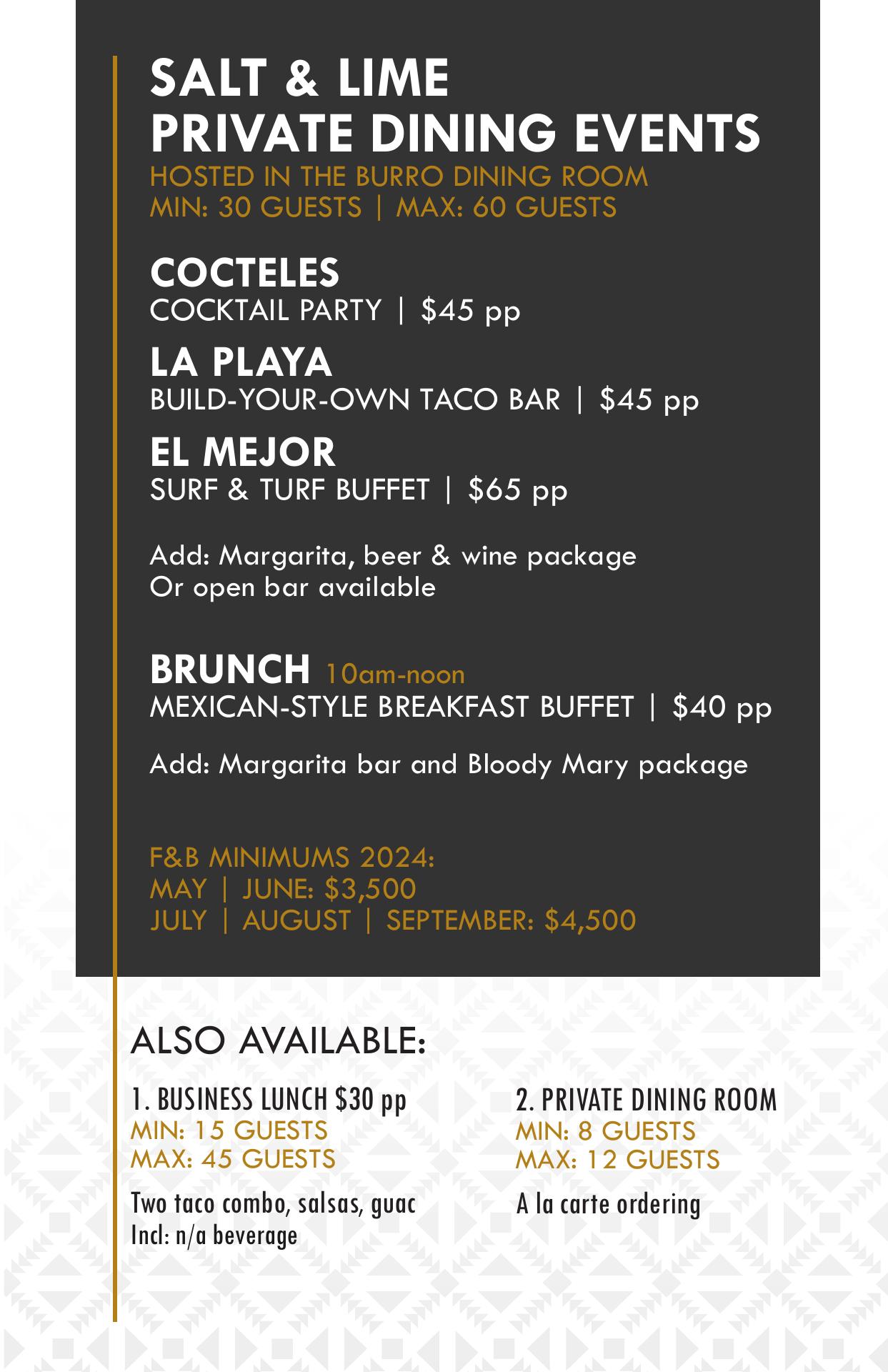 SALT & LIME
PRIVATE DINING EVENTS
HOSTED IN THE BURRO DINING ROOM
MIN: 30 GUESTS | MAX: 60 GUESTS

COCTELES
COCKTAIL PARTY | $45 pp

LA PLAYA
BUILD-YOUR-OWN TACO BAR | $45 pp

EL MEJOR
SURF & TURF BUFFET | $65 pp

Add: Margarita, beer & wine package
Or open bar available

BRUNCH 10am-noon
MEXICAN-STYLE BREAKFAST BUFFET | $40 pp

Add: Margarita bar and Bloody Mary package

F&B MINIMUMS 2024:
MAY | JUNE: $3,500
JULY | AUGUST | SEPTEMBER: $4,500

ALSO AVAILABLE:

1. BUSINESS LUNCH $30 pp
MIN: 15 GUESTS
MAX: 45 GUESTS

Two taco combo, salsas, guac
Incl: n/a beverage

2. PRIVATE DINING ROOM
MIN: 8 GUESTS
MAX: 12 GUESTS

A la carte ordering